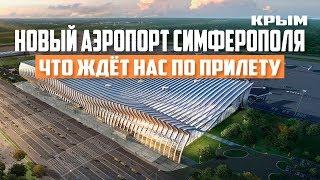 КРЫМ
НОВЫЙ АЭРОПОРТ СИМФЕРОПОЛЯ
ЧТО ЖДЁТ НАС ПО ПРИЛЕТУ